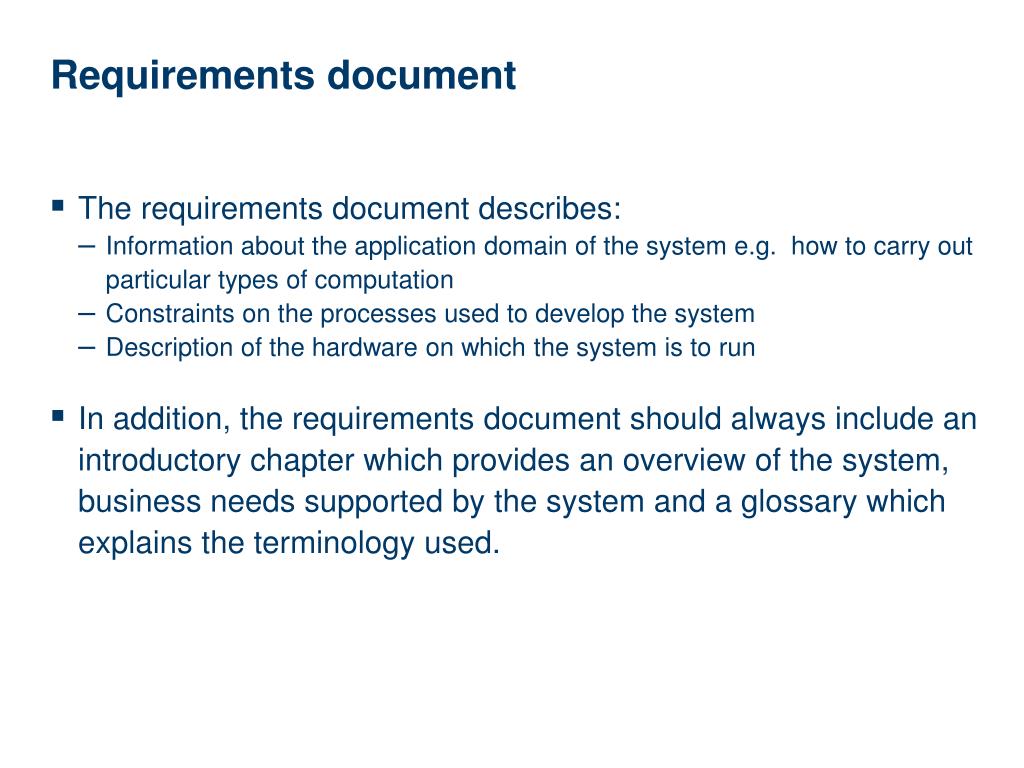 Requirements document

▪ The requirements document describes:
– Information about the application domain of the system e.g. how to carry out particular types of computation
– Constraints on the processes used to develop the system
– Description of the hardware on which the system is to run

▪ In addition, the requirements document should always include an introductory chapter which provides an overview of the system, business needs supported by the system and a glossary which explains the terminology used.